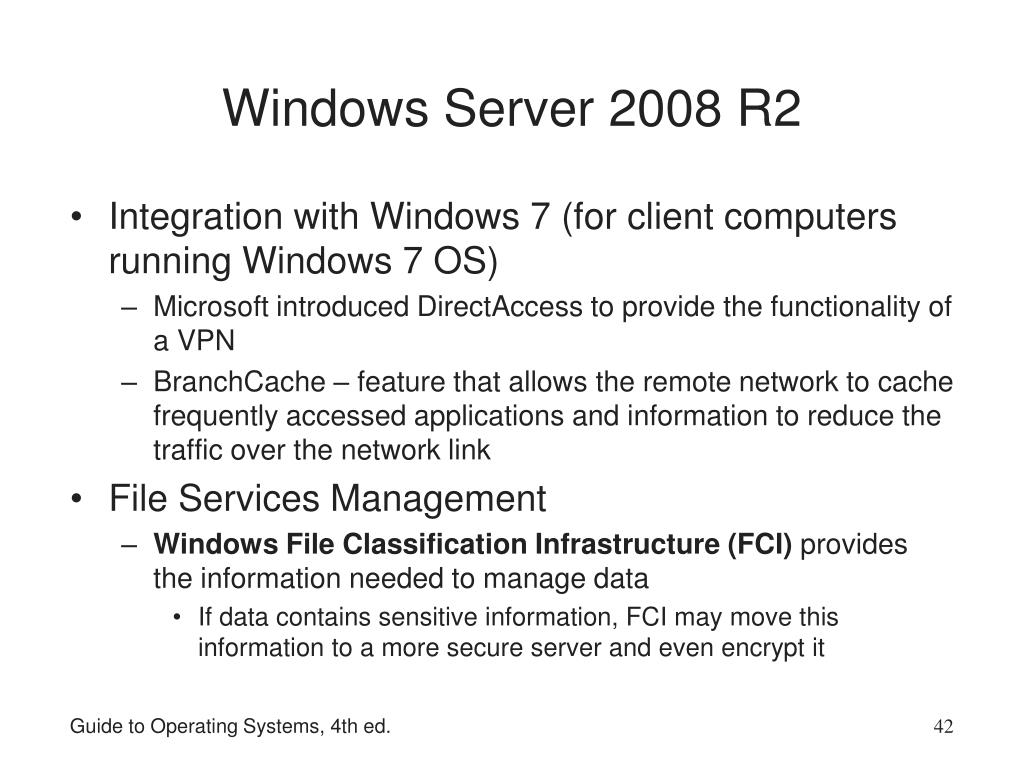 Windows Server 2008 R2

• Integration with Windows 7 (for client computers running Windows 7 OS)
– Microsoft introduced DirectAccess to provide the functionality of a VPN
– BranchCache – feature that allows the remote network to cache frequently accessed applications and information to reduce the traffic over the network link
• File Services Management
– Windows File Classification Infrastructure (FCI) provides the information needed to manage data
• If data contains sensitive information, FCI may move this information to a more secure server and even encrypt it

Guide to Operating Systems, 4th ed.

42